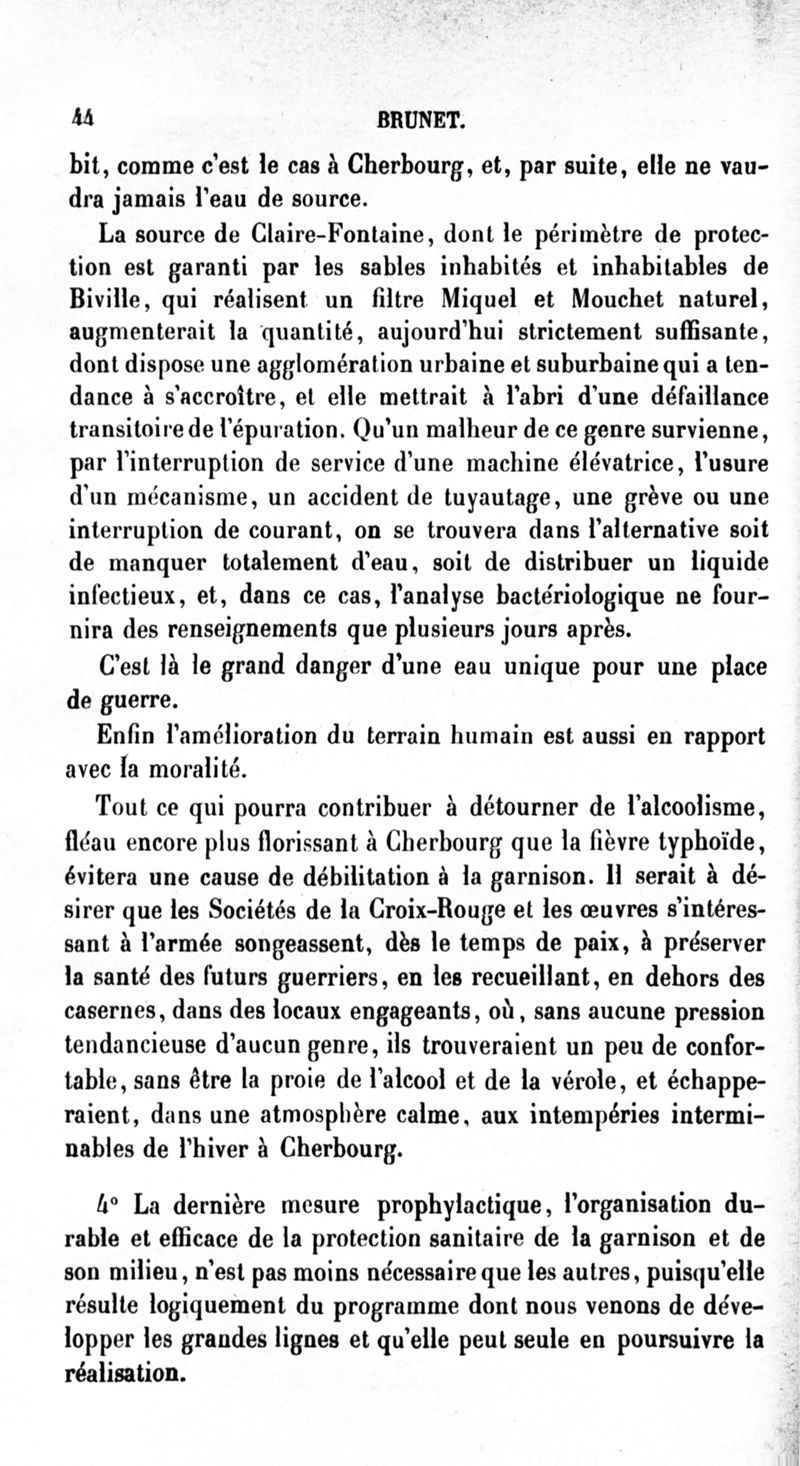 44 BRUNET.

bit, comme c'est le cas à Cherbourg, et, par suite, elle ne vaudra jamais l'eau de source.

La source de Claire-Fontaine, dont le périmètre de protection est garanti par les sables inhabités et inhabitables de Biville, qui réalisent un filtre Miquel et Mouchet naturel, augmenterait la quantité, aujourd'hui strictement suffisante, dont dispose une agglomération urbaine et suburbaine qui a tendance à s'accroître, et elle mettrait à l'abri d'une défaillance transitoire de l'épuration. Qu'un malheur de ce genre survienne, par l'interruption de service d'une machine élévatrice, l'usure d'un mécanisme, un accident de tuyautage, une grève ou une interruption de courant, on se trouvera dans l'alternative soit de manquer totalement d'eau, soit de distribuer un liquide infectieux, et, dans ce cas, l'analyse bactériologique ne fournira des renseignements que plusieurs jours après.

C'est là le grand danger d'une eau unique pour une place de guerre.

Enfin l'amélioration du terrain humain est aussi en rapport avec la moralité.

Tout ce qui pourra contribuer à détourner de l'alcoolisme, fléau encore plus florissant à Cherbourg que la fièvre typhoïde, évitera une cause de débilitation à la garnison. Il serait à désirer que les Sociétés de la Croix-Rouge et les œuvres s'intéressant à l'armée songeassent, dès le temps de paix, à préserver la santé des futurs guerriers, en les recueillant, en dehors des casernes, dans des locaux engageants, où, sans aucune pression tendancieuse d'aucun genre, ils trouveraient un peu de confortable, sans être la proie de l'alcool et de la vérole, et échapperaient, dans une atmosphère calme, aux intempéries interminables de l'hiver à Cherbourg.

4° La dernière mesure prophylactique, l'organisation durable et efficace de la protection sanitaire de la garnison et de son milieu, n'est pas moins nécessaire que les autres, puisqu'elle résulte logiquement du programme dont nous venons de développer les grandes lignes et qu'elle peut seule en poursuivre la réalisation.